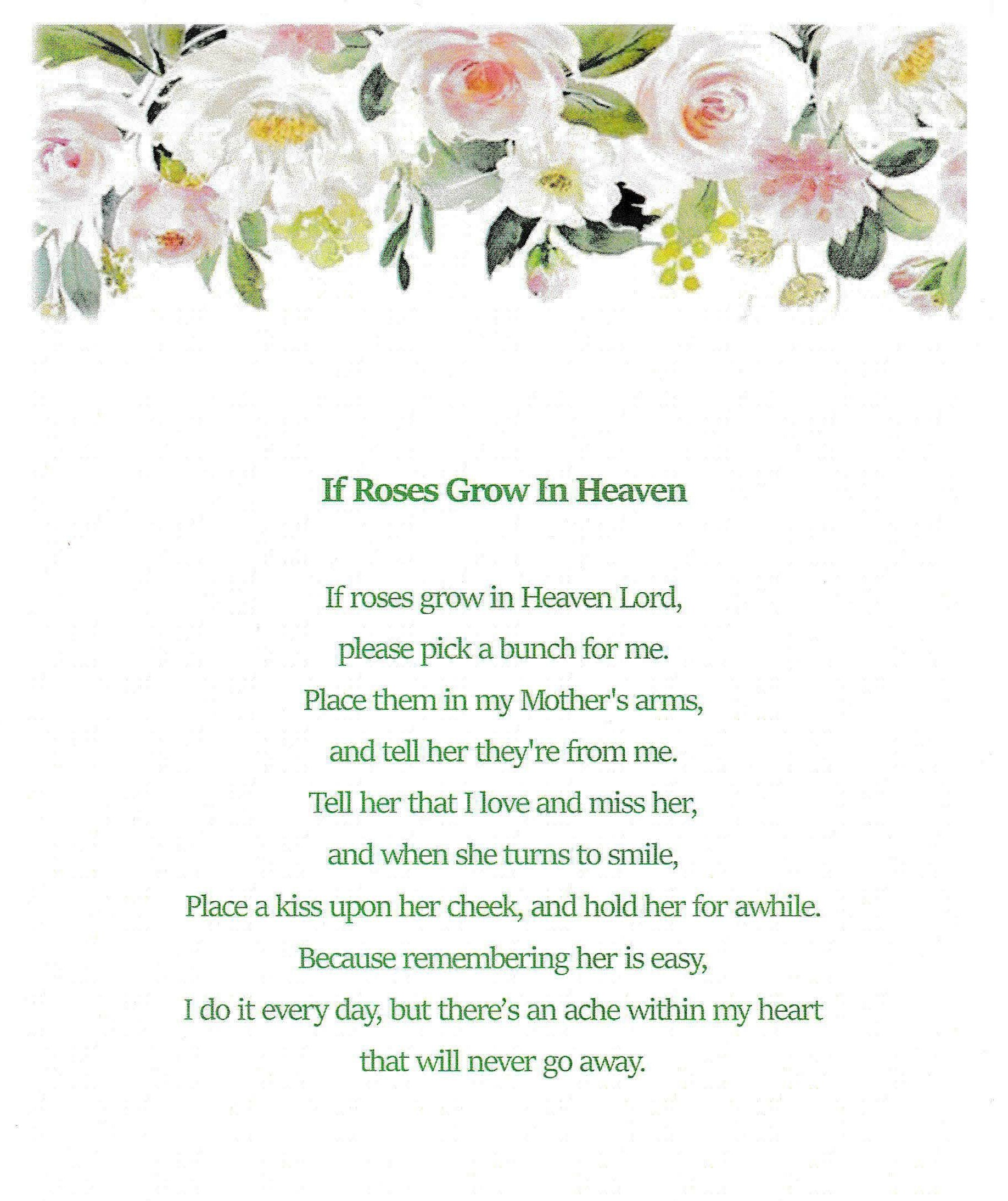 If Roses Grow In Heaven

If roses grow in Heaven Lord,
please pick a bunch for me.
Place them in my Mother's arms,
and tell her they're from me.
Tell her that I love and miss her,
and when she turns to smile,
Place a kiss upon her cheek, and hold her for awhile.
Because remembering her is easy,
I do it every day, but there's an ache within my heart
that will never go away.